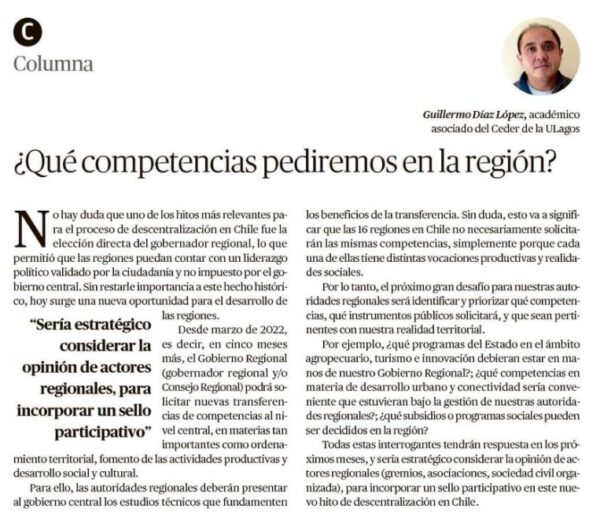 C
Columna

Guillermo Díaz López, académico asociado del Ceder de la ULagos

¿Qué competencias pediremos en la región?

No hay duda que uno de los hitos más relevantes para el proceso de descentralización en Chile fue la elección directa del gobernador regional, lo que permitió que las regiones puedan contar con un liderazgo político validado por la ciudadanía y no impuesto por el gobierno central. Sin restarle importancia a este hecho histórico, hoy surge una nueva oportunidad para el desarrollo de las regiones.

"Sería estratégico considerar la opinión de actores regionales, para incorporar un sello participativo"

Desde marzo de 2022, es decir, en cinco meses más, el Gobierno Regional (gobernador regional y/o Consejo Regional) podrá solicitar nuevas transferencias de competencias al nivel central, en materias tan importantes como ordenamiento territorial, fomento de las actividades productivas y desarrollo social y cultural.

Para ello, las autoridades regionales deberán presentar al gobierno central los estudios técnicos que fundamenten los beneficios de la transferencia. Sin duda, esto va a significar que las 16 regiones en Chile no necesariamente solicitarán las mismas competencias, simplemente porque cada una de ellas tiene distintas vocaciones productivas y realidades sociales.

Por lo tanto, el próximo gran desafío para nuestras autoridades regionales será identificar y priorizar qué competencias, qué instrumentos públicos solicitará, y que sean pertinentes con nuestra realidad territorial.

Por ejemplo, ¿qué programas del Estado en el ámbito agropecuario, turismo e innovación debieran estar en manos de nuestro Gobierno Regional?; ¿qué competencias en materia de desarrollo urbano y conectividad sería conveniente que estuvieran bajo la gestión de nuestras autoridades regionales?; ¿qué subsidios o programas sociales pueden ser decididos en la región?

Todas estas interrogantes tendrán respuesta en los próximos meses, y sería estratégico considerar la opinión de actores regionales (gremios, asociaciones, sociedad civil organizada), para incorporar un sello participativo en este nuevo hito de descentralización en Chile.